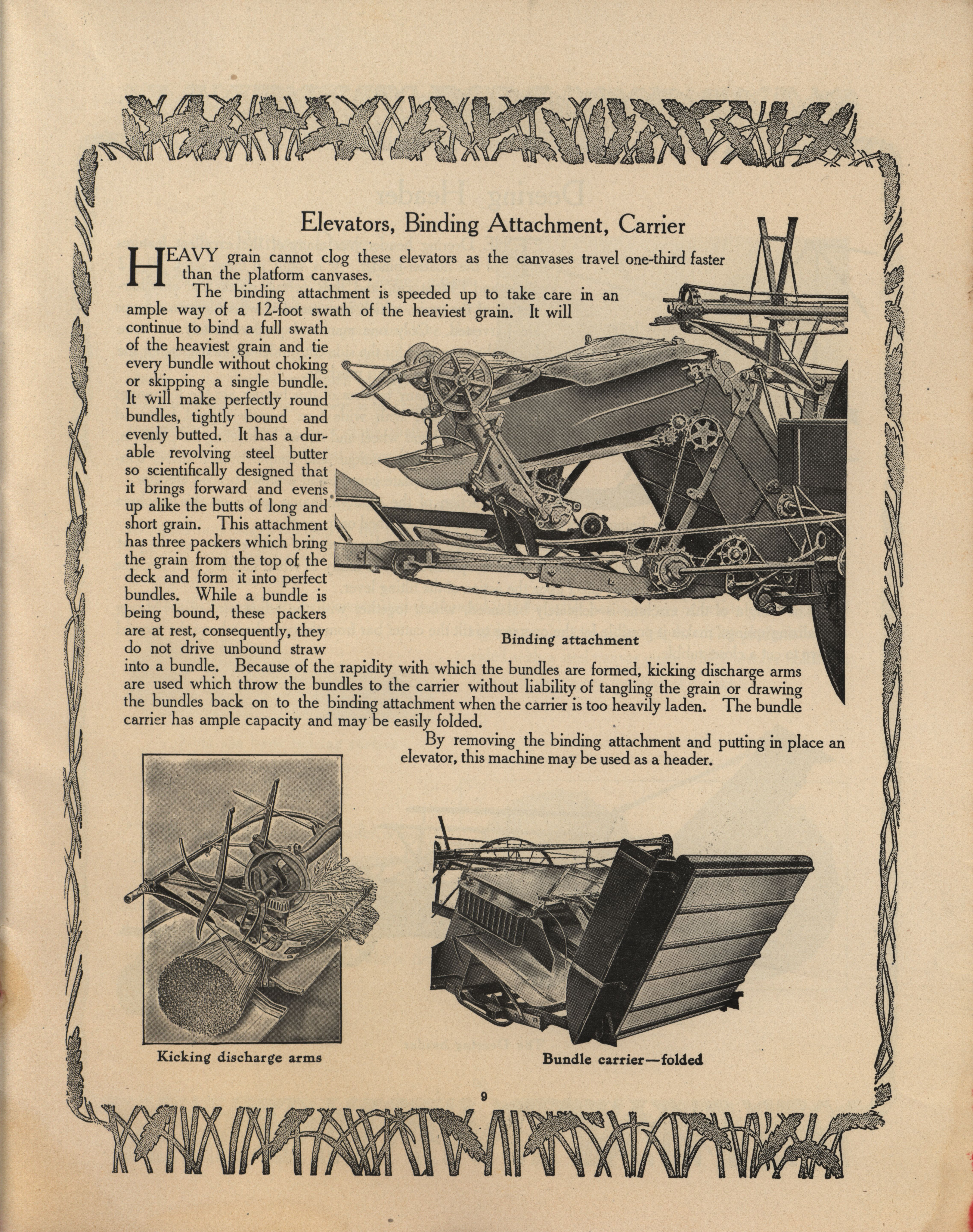 Elevators, Binding Attachment, Carrier

HEAVY grain cannot clog these elevators as the canvases travel one-third faster than the platform canvases.

The binding attachment is speeded up to take care in an ample way of a 12-foot swath of the heaviest grain. It will continue to bind a full swath of the heaviest grain and tie every bundle without choking or skipping a single bundle. It will make perfectly round bundles, tightly bound and evenly butted. It has a durable revolving steel butter so scientifically designed that it brings forward and evens up alike the butts of long and short grain. This attachment has three packers which bring the grain from the top of the deck and form it into perfect bundles. While a bundle is being bound, these packers are at rest, consequently, they do not drive unbound straw into a bundle. Because of the rapidity with which the bundles are formed, kicking discharge arms are used which throw the bundles to the carrier without liability of tangling the grain or drawing the bundles back on to the binding attachment when the carrier is too heavily laden. The bundle carrier has ample capacity and may be easily folded.

Binding attachment

By removing the binding attachment and putting in place an elevator, this machine may be used as a header.

Kicking discharge arms

Bundle carrier—folded

9